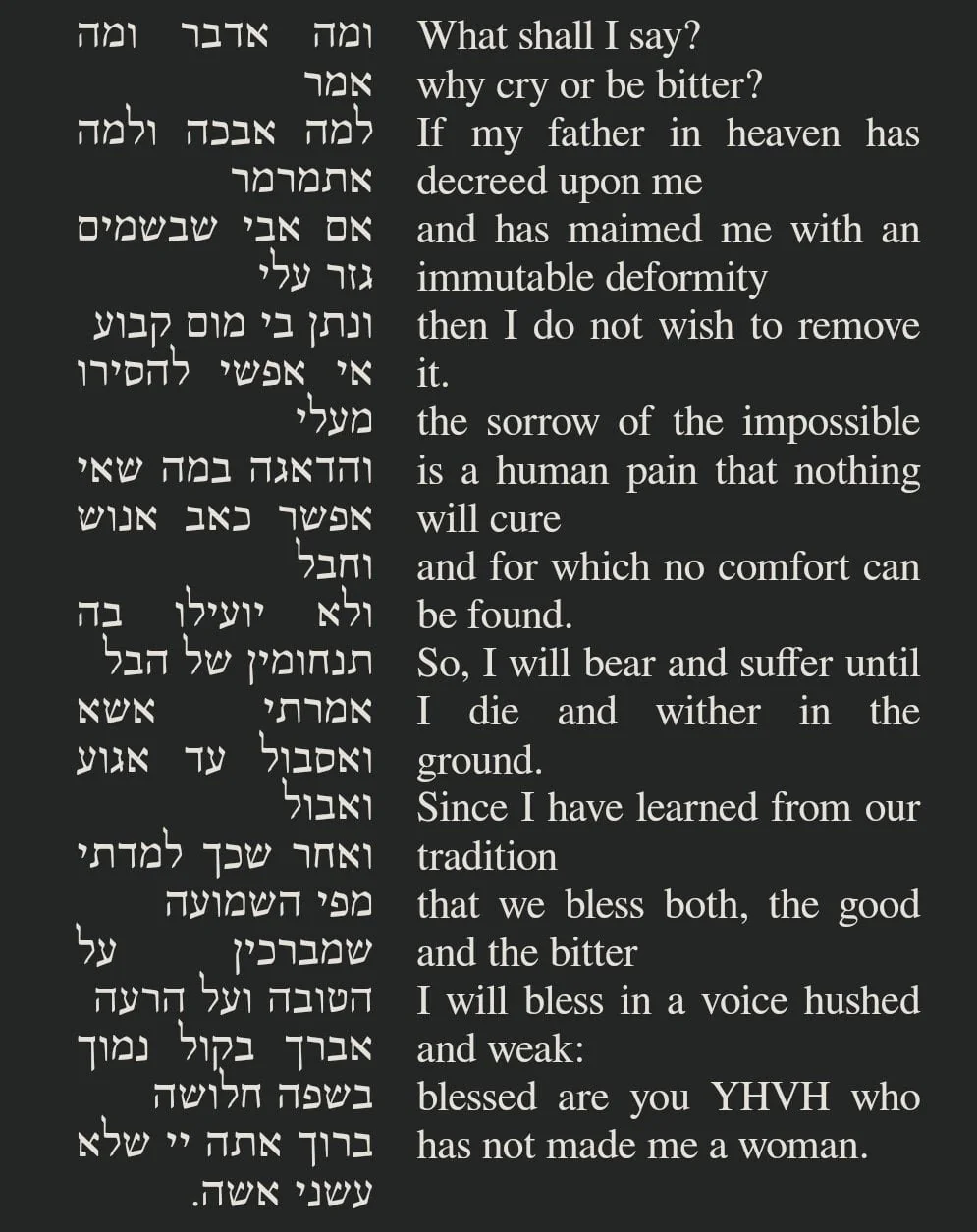 ומה אדבר ומה אמר
למה אבכה ולמה אתמרמר
אם אבי שבשמים גזר עלי
ונתן בי מום קבוע אי אפשי להסירו מעלי
והדאגה במה שאי אפשר כאב אנוש וחבל
ולא יועילו בה תנחומין של הבל
אמרתי אשא ואסבול עד אגוע ואבול
ואחר שכך למדתי מפי השמועה
שמברכין על הטובה ועל הרעה
אברך בקול נמוך בשפה חלושה
ברוך אתה יי שלא עשני אשה.

What shall I say?
why cry or be bitter?
If my father in heaven has decreed upon me
and has maimed me with an immutable deformity
then I do not wish to remove it.
the sorrow of the impossible is a human pain that nothing will cure
and for which no comfort can be found.
So, I will bear and suffer until I die and wither in the ground.
Since I have learned from our tradition
that we bless both, the good and the bitter
I will bless in a voice hushed and weak:
blessed are you YHVH who has not made me a woman.